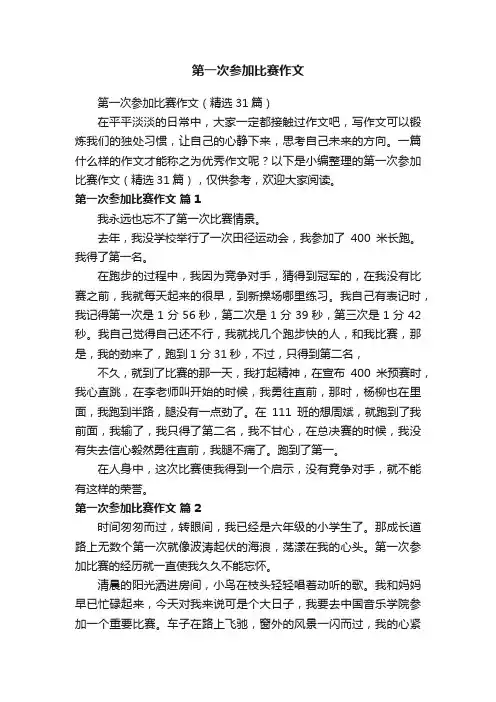 第一次参加比赛作文

第一次参加比赛作文（精选 31 篇）

在平平淡淡的日常中，大家一定都接触过作文吧，写作文可以锻炼我们的独处习惯，让自己的心静下来，思考自己未来的方向。一篇什么样的作文才能称之为优秀作文呢？以下是小编整理的第一次参加比赛作文（精选 31 篇），仅供参考，欢迎大家阅读。

第一次参加比赛作文 篇 1

我永远也忘不了第一次比赛情景。

去年，我没学校举行了一次田径运动会，我参加了 400 米长跑。我得了第一名。

在跑步的过程中，我因为竞争对手，猜得到冠军的，在我没有比赛之前，我就每天起来的很早，到新操场哪里练习。我自己有表记时，我记得第一次是 1 分 56 秒，第二次是 1 分 39 秒，第三次是 1 分 42 秒。我自己觉得自己还不行，我就找几个跑步快的人，和我比赛，那是，我的劲来了，跑到 1 分 31 秒，不过，只得到第二名，

不久，就到了比赛的那一天，我打起精神，在宣布 400 米预赛时，我心直跳，在李老师叫开始的时候，我勇往直前，那时，杨柳也在里面，我跑到半路，腿没有一点劲了。在 111 班的想周斌，就跑到了我前面，我输了，我只得了第二名，我不甘心，在总决赛的时候，我没有失去信心毅然勇往直前，我腿不痛了。跑到了第一。

在人身中，这次比赛使我得到一个启示，没有竞争对手，就不能有这样的荣誉。

第一次参加比赛作文 篇 2

时间匆匆而过，转眼间，我已经是六年级的小学生了。那成长道路上无数个第一次就像波涛起伏的海浪，荡漾在我的心头。第一次参加比赛的经历就一直使我久久不能忘怀。

清晨的阳光洒进房间，小鸟在枝头轻轻唱着动听的歌。我和妈妈早已忙碌起来，今天对我来说可是个大日子，我要去中国音乐学院参加一个重要比赛。车子在路上飞驰，窗外的风景一闪而过，我的心紧